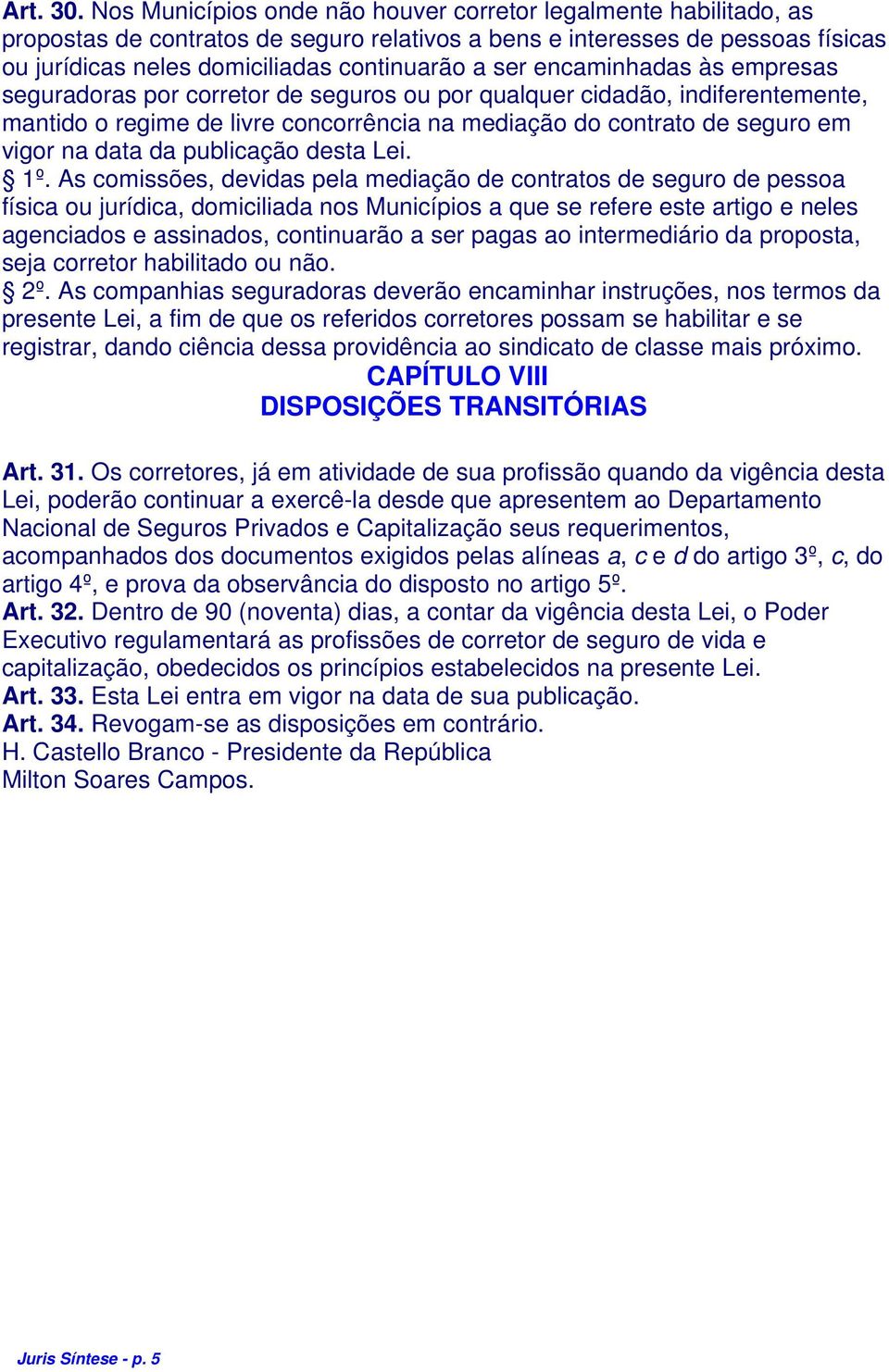 Art. 30. Nos Municípios onde não houver corretor legalmente habilitado, as propostas de contratos de seguro relativos a bens e interesses de pessoas físicas ou jurídicas neles domiciliadas continuarão a ser encaminhadas às empresas seguradoras por corretor de seguros ou por qualquer cidadão, indiferentemente, mantido o regime de livre concorrência na mediação do contrato de seguro em vigor na data da publicação desta Lei.

§ 1º. As comissões, devidas pela mediação de contratos de seguro de pessoa física ou jurídica, domiciliada nos Municípios a que se refere este artigo e neles agenciados e assinados, continuarão a ser pagas ao intermediário da proposta, seja corretor habilitado ou não.

§ 2º. As companhias seguradoras deverão encaminhar instruções, nos termos da presente Lei, a fim de que os referidos corretores possam se habilitar e se registrar, dando ciência dessa providência ao sindicato de classe mais próximo.

CAPÍTULO VIII
DISPOSIÇÕES TRANSITÓRIAS

Art. 31. Os corretores, já em atividade de sua profissão quando da vigência desta Lei, poderão continuar a exercê-la desde que apresentem ao Departamento Nacional de Seguros Privados e Capitalização seus requerimentos, acompanhados dos documentos exigidos pelas alíneas a, c e d do artigo 3º, c, do artigo 4º, e prova da observância do disposto no artigo 5º.

Art. 32. Dentro de 90 (noventa) dias, a contar da vigência desta Lei, o Poder Executivo regulamentará as profissões de corretor de seguro de vida e capitalização, obedecidos os princípios estabelecidos na presente Lei.

Art. 33. Esta Lei entra em vigor na data de sua publicação.

Art. 34. Revogam-se as disposições em contrário.

H. Castello Branco - Presidente da República
Milton Soares Campos.

Juris Síntese - p. 5